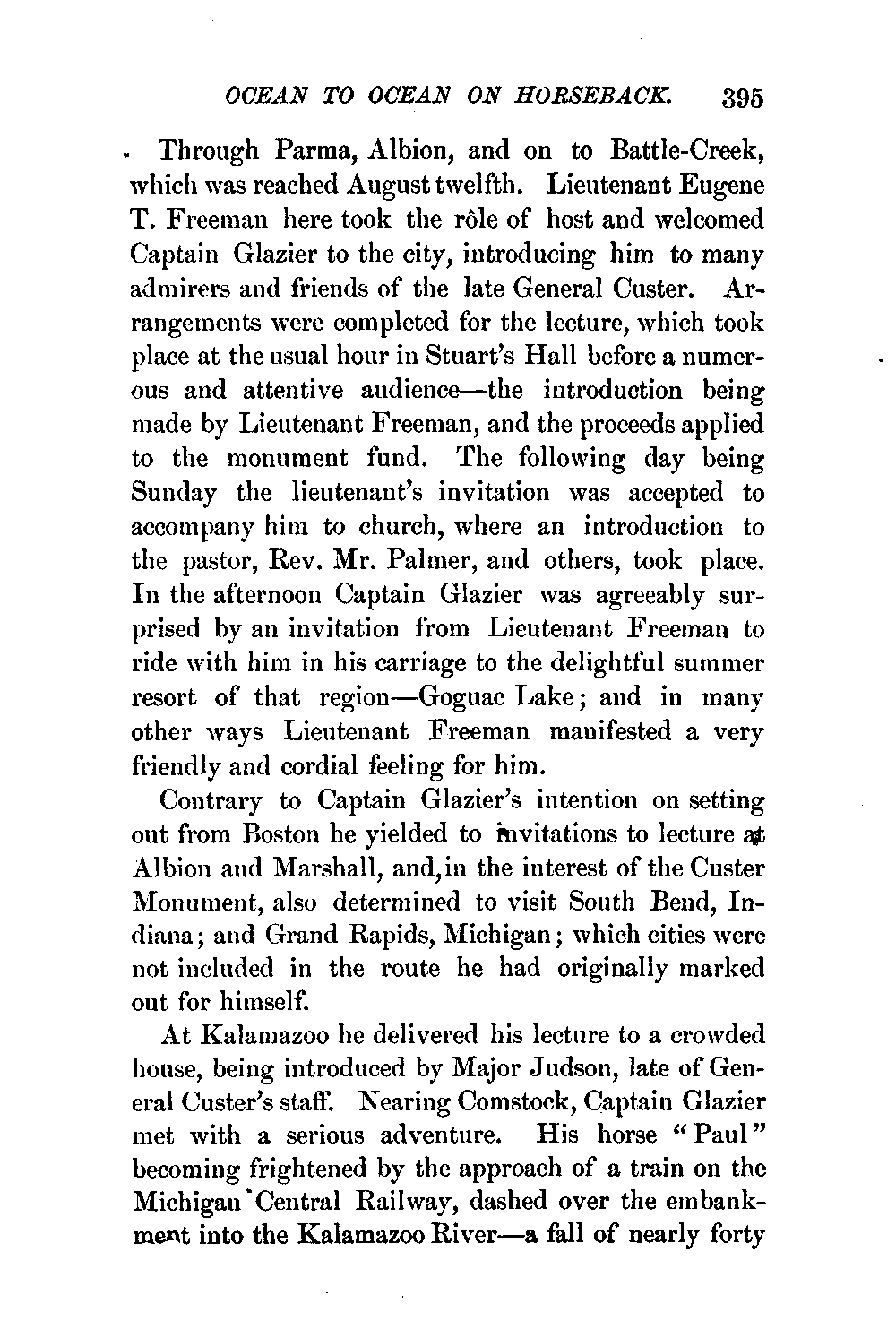 OCEAN TO OCEAN ON HORSEBACK. 395

Through Parma, Albion, and on to Battle-Creek, which was reached August twelfth. Lieutenant Eugene T. Freeman here took the rôle of host and welcomed Captain Glazier to the city, introducing him to many admirers and friends of the late General Custer. Arrangements were completed for the lecture, which took place at the usual hour in Stuart's Hall before a numerous and attentive audience—the introduction being made by Lieutenant Freeman, and the proceeds applied to the monument fund. The following day being Sunday the lieutenant's invitation was accepted to accompany him to church, where an introduction to the pastor, Rev. Mr. Palmer, and others, took place. In the afternoon Captain Glazier was agreeably surprised by an invitation from Lieutenant Freeman to ride with him in his carriage to the delightful summer resort of that region—Goguac Lake; and in many other ways Lieutenant Freeman manifested a very friendly and cordial feeling for him.

Contrary to Captain Glazier's intention on setting out from Boston he yielded to invitations to lecture at Albion and Marshall, and, in the interest of the Custer Monument, also determined to visit South Bend, Indiana; and Grand Rapids, Michigan; which cities were not included in the route he had originally marked out for himself.

At Kalamazoo he delivered his lecture to a crowded house, being introduced by Major Judson, late of General Custer's staff. Nearing Comstock, Captain Glazier met with a serious adventure. His horse "Paul" becoming frightened by the approach of a train on the Michigan Central Railway, dashed over the embankment into the Kalamazoo River—a fall of nearly forty